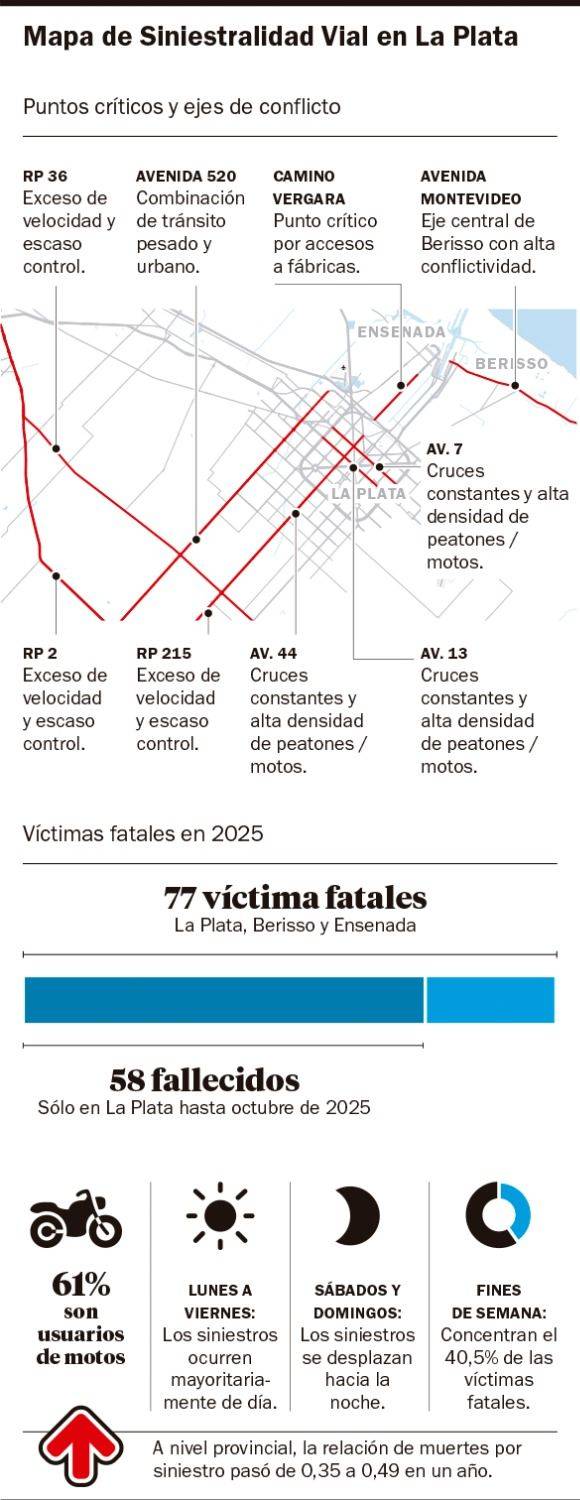 Mapa de Siniestralidad Vial en La Plata

Puntos críticos y ejes de conflicto

RP 36
Exceso de velocidad y escaso control.

AVENIDA 520
Combinación de tránsito pesado y urbano.

CAMINO VERGARA
Punto crítico por accesos a fábricas.

AVENIDA MONTEVIDEO
Eje central de Berisso con alta conflictividad.

ENSENADA

BERISSO

LA PLATA

AV. 7
Cruces constantes y alta densidad de peatones / motos.

RP 2
Exceso de velocidad y escaso control.

RP 215
Exceso de velocidad y escaso control.

AV. 44
Cruces constantes y alta densidad de peatones / motos.

AV. 13
Cruces constantes y alta densidad de peatones / motos.

Víctimas fatales en 2025

77 víctima fatales
La Plata, Berisso y Ensenada

58 fallecidos
Sólo en La Plata hasta octubre de 2025

61% son usuarios de motos

LUNES A VIERNES:
Los siniestros ocurren mayoritariamente de día.

SÁBADOS Y DOMINGOS:
Los siniestros se desplazan hacia la noche.

FINES DE SEMANA:
Concentran el 40,5% de las víctimas fatales.

A nivel provincial, la relación de muertes por siniestro pasó de 0,35 a 0,49 en un año.